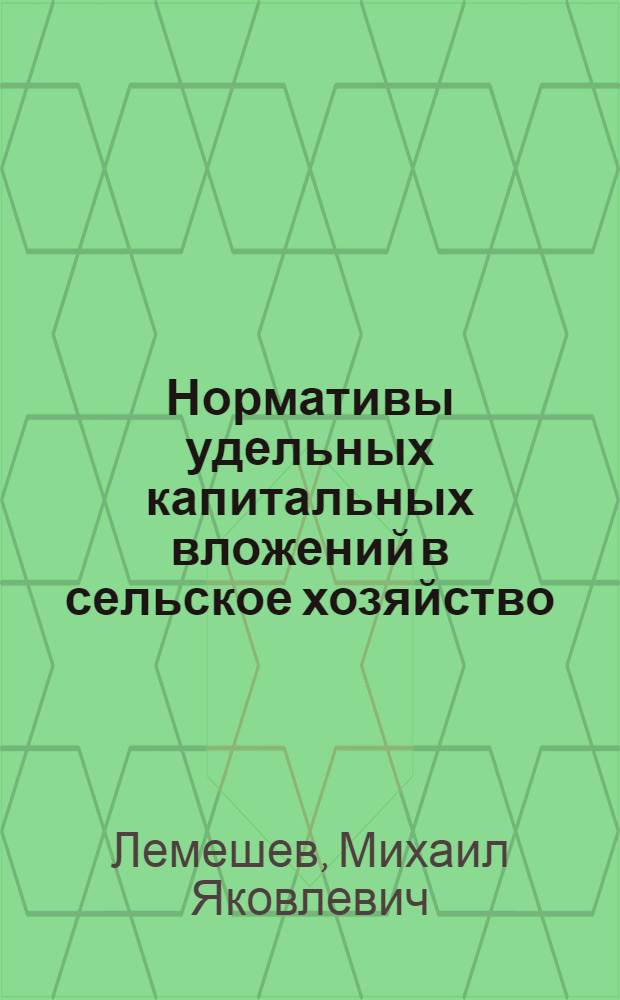 Нормативы удельных капитальных вложений в сельское хозяйство

Лемешев, Михаил Яковлевич